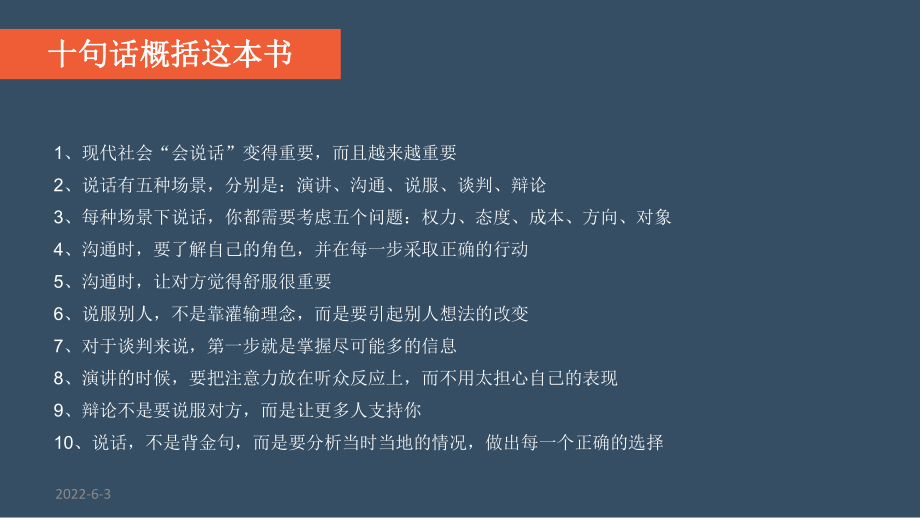 十句话概括这本书

1、现代社会“会说话”变得重要，而且越来越重要

2、说话有五种场景，分别是：演讲、沟通、说服、谈判、辩论

3、每种场景下说话，你都需要考虑五个问题：权力、态度、成本、方向、对象

4、沟通时，要了解自己的角色，并在每一步采取正确的行动

5、沟通时，让对方觉得舒服很重要

6、说服别人，不是靠灌输理念，而是要引起别人想法的改变

7、对于谈判来说，第一步就是掌握尽可能多的信息

8、演讲的时候，要把注意力放在听众反应上，而不用太担心自己的表现

9、辩论不是要说服对方，而是让更多人支持你

10、说话，不是背金句，而是要分析当时当地的情况，做出每一个正确的选择

2022-6-3